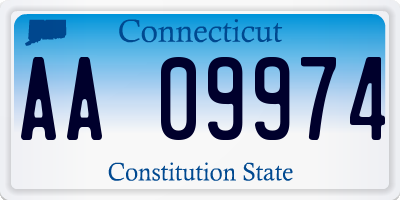 Connecticut

AA 09974

Constitution State